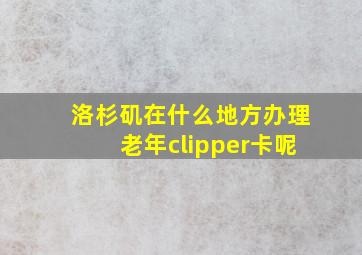 洛杉矶在什么地方办理老年clipper卡呢